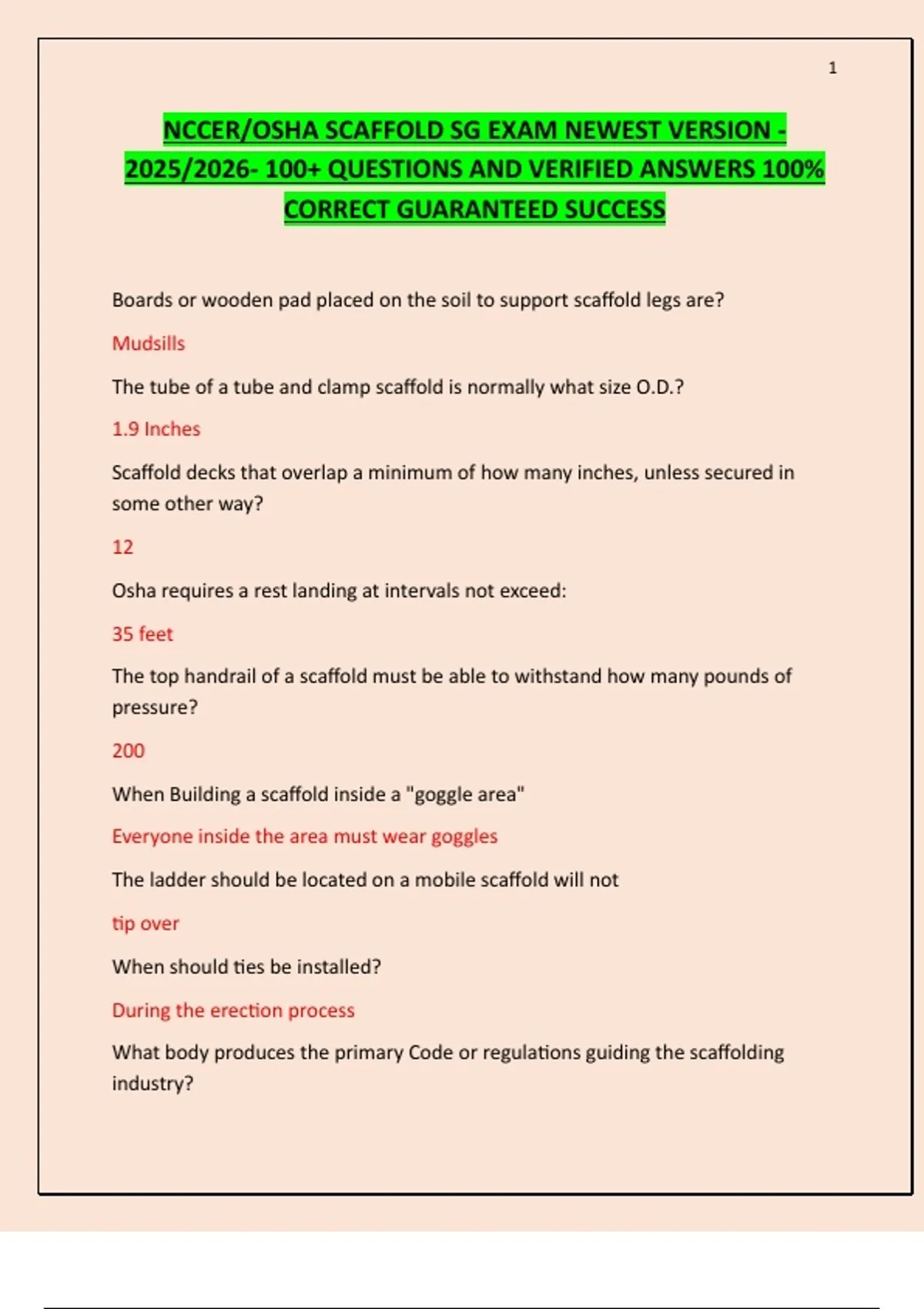 1

NCCER/OSHA SCAFFOLD SG EXAM NEWEST VERSION - 2025/2026- 100+ QUESTIONS AND VERIFIED ANSWERS 100% CORRECT GUARANTEED SUCCESS

Boards or wooden pad placed on the soil to support scaffold legs are?

Mudsills

The tube of a tube and clamp scaffold is normally what size O.D.?

1.9 Inches

Scaffold decks that overlap a minimum of how many inches, unless secured in some other way?

12

Osha requires a rest landing at intervals not exceed:

35 feet

The top handrail of a scaffold must be able to withstand how many pounds of pressure?

200

When Building a scaffold inside a "goggle area"

Everyone inside the area must wear goggles

The ladder should be located on a mobile scaffold will not

tip over

When should ties be installed?

During the erection process

What body produces the primary Code or regulations guiding the scaffolding industry?